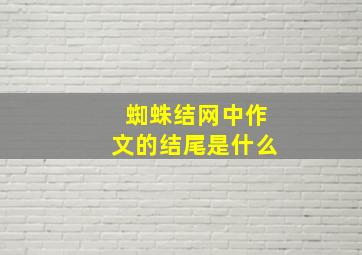 蜘蛛结网中作文的结尾是什么